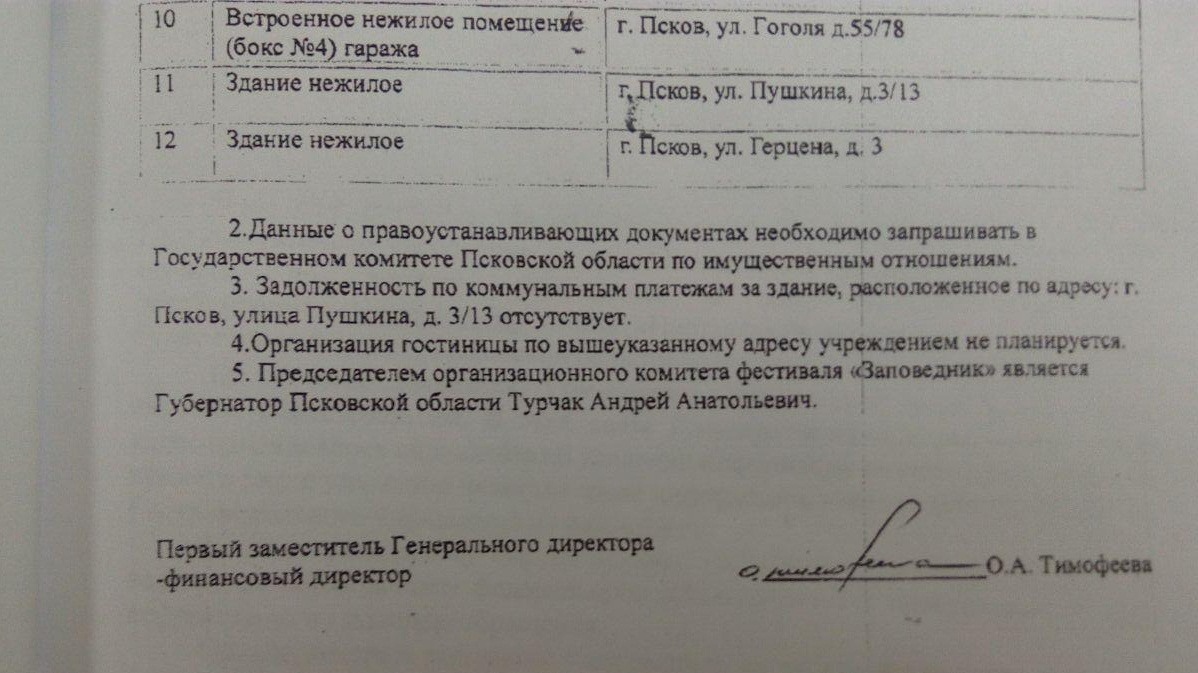 | 10 | Встроенное нежилое помещение (бокс №4) гаража | г. Псков, ул. Гоголя д.55/78 |
|---|---|---|
| 11 | Здание нежилое | г. Псков, ул. Пушкина, д.3/13 |
| 12 | Здание нежилое | г. Псков, ул. Герцена, д. 3 |

2.Данные о правоустанавливающих документах необходимо запрашивать в Государственном комитете Псковской области по имущественным отношениям.

3. Задолженность по коммунальным платежам за здание, расположенное по адресу: г. Псков, улица Пушкина, д. 3/13 отсутствует.

4.Организация гостиницы по вышеуказанному адресу учреждением не планируется.

5. Председателем организационного комитета фестиваля «Заповедник» является Губернатор Псковской области Турчак Андрей Анатольевич.

Первый заместитель Генерального директора
-финансовый директор

О.А. Тимофеева